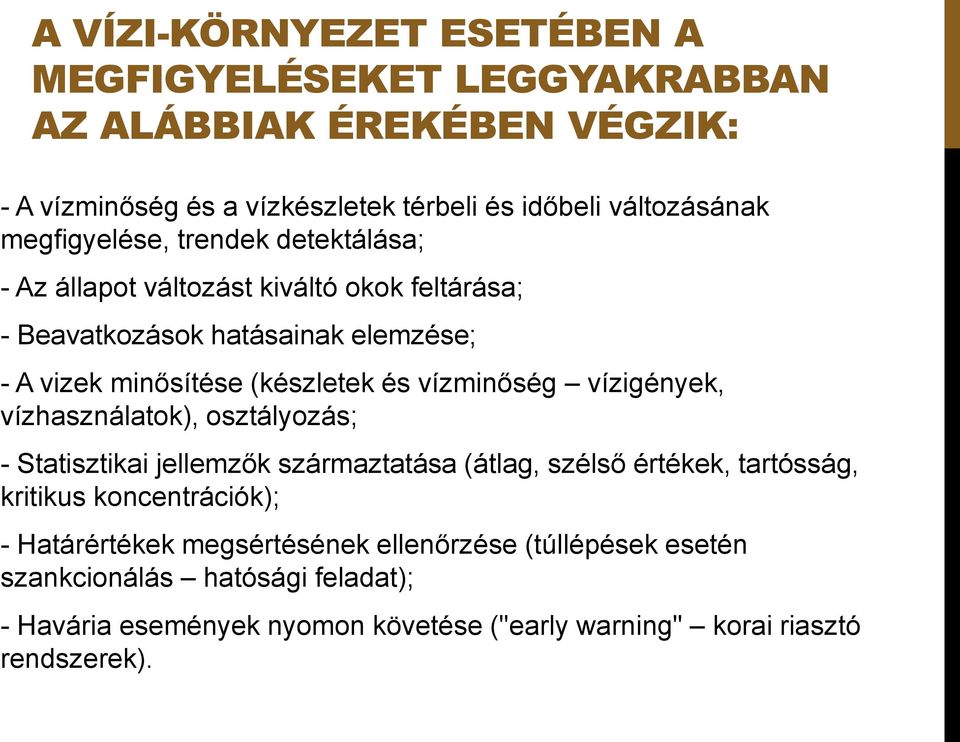 A VÍZI-KÖRNYEZET ESETÉBEN A MEGFIGYELÉSEKET LEGGYAKRABBAN AZ ALÁBBIAK ÉREKÉBEN VÉGZIK:

- A vízminőség és a vízkészletek térbeli és időbeli változásának megfigyelése, trendek detektálása;

- Az állapot változást kiváltó okok feltárása;

- Beavatkozások hatásainak elemzése;

- A vizek minősítése (készletek és vízminőség – vízigények, vízhasználatok), osztályozás;

- Statisztikai jellemzők származtatása (átlag, szélső értékek, tartósság, kritikus koncentrációk);

- Határértékek megsértésének ellenőrzése (túllépések esetén szankcionálás – hatósági feladat);

- Havária események nyomon követése ("early warning" – korai riasztó rendszerek).